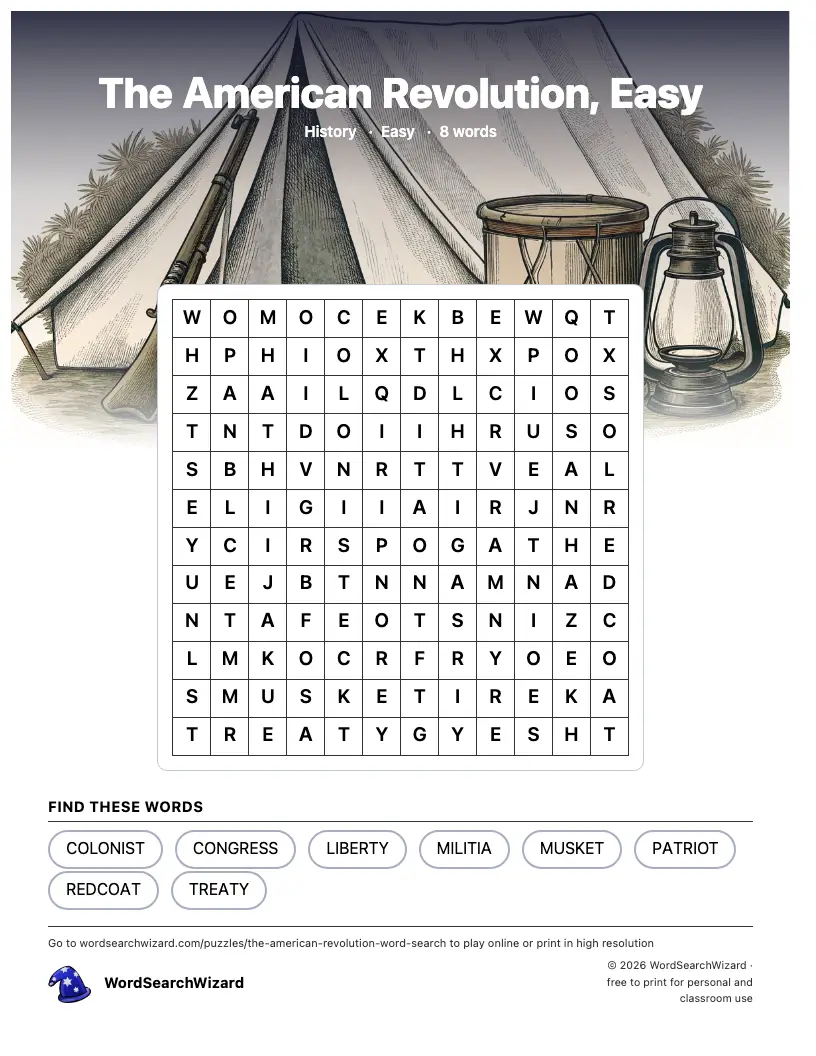 The American Revolution, Easy

History · Easy · 8 words

| W | O | M | O | C | E | K | B | E | W | Q | T |
|---|---|---|---|---|---|---|---|---|---|---|---|
| H | P | H | I | O | X | T | H | X | P | O | X |
| Z | A | A | I | L | Q | D | L | C | I | O | S |
| T | N | T | D | O | I | I | H | R | U | S | O |
| S | B | H | V | N | R | T | T | V | E | A | L |
| E | L | I | G | I | I | A | I | R | J | N | R |
| Y | C | I | R | S | P | O | G | A | T | H | E |
| U | E | J | B | T | N | N | A | M | N | A | D |
| N | T | A | F | E | O | T | S | N | I | Z | C |
| L | M | K | O | C | R | F | R | Y | O | E | O |
| S | M | U | S | K | E | T | I | R | E | K | A |
| T | R | E | A | T | Y | G | Y | E | S | H | T |

FIND THESE WORDS

COLONIST
CONGRESS
LIBERTY
MILITIA
MUSKET
PATRIOT
REDCOAT
TREATY

Go to wordsearchwizard.com/puzzles/the-american-revolution-word-search to play online or print in high resolution

WordSearchWizard

© 2026 WordSearchWizard · free to print for personal and classroom use